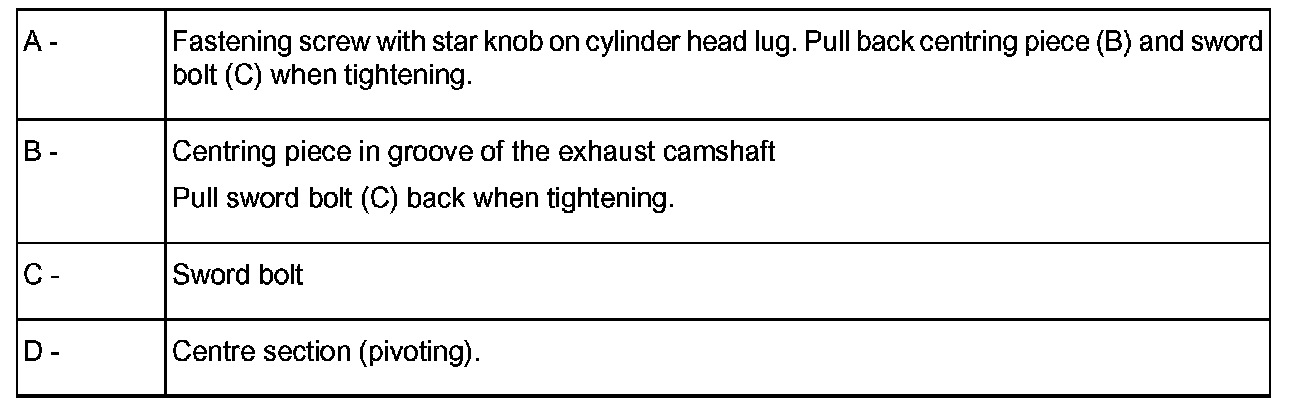 | A - | Fastening screw with star knob on cylinder head lug. Pull back centring piece (B) and sword bolt (C) when tightening. |
|---|---|
| B - | Centring piece in groove of the exhaust camshaft Pull sword bolt (C) back when tightening. |
| C - | Sword bolt |
| D - | Centre section (pivoting). |